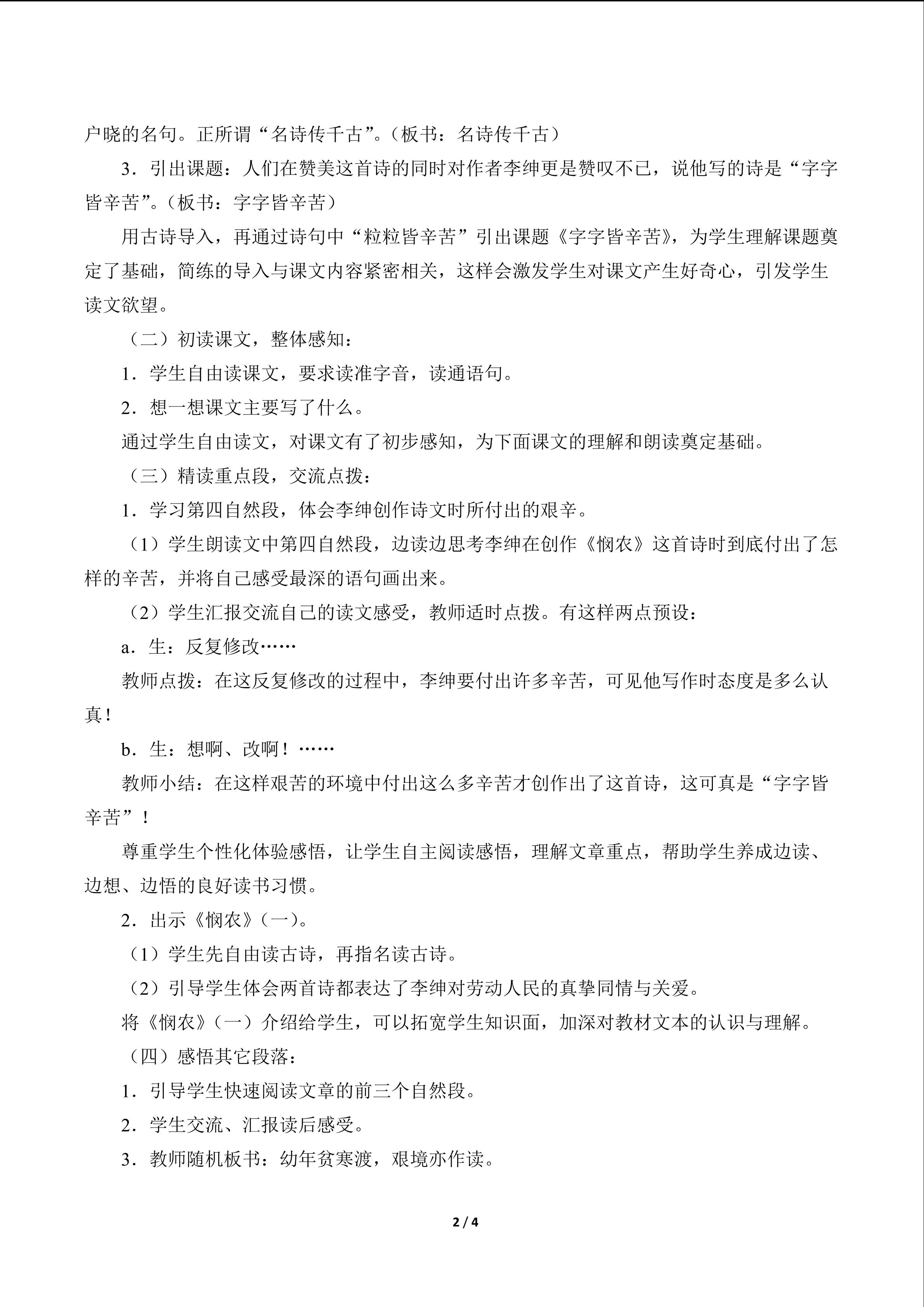 户晓的名句。正所谓“名诗传千古”。（板书：名诗传千古）

3．引出课题：人们在赞美这首诗的同时对作者李绅更是赞叹不已，说他写的诗是“字字皆辛苦”。（板书：字字皆辛苦）

用古诗导入，再通过诗句中“粒粒皆辛苦”引出课题《字字皆辛苦》，为学生理解课题奠定了基础，简练的导入与课文内容紧密相关，这样会激发学生对课文产生好奇心，引发学生读文欲望。

（二）初读课文，整体感知：

1．学生自由读课文，要求读准字音，读通语句。

2．想一想课文主要写了什么。

通过学生自由读文，对课文有了初步感知，为下面课文的理解和朗读奠定基础。

（三）精读重点段，交流点拨：

1．学习第四自然段，体会李绅创作诗文时所付出的艰辛。

（1）学生朗读文中第四自然段，边读边思考李绅在创作《悯农》这首诗时到底付出了怎样的辛苦，并将自己感受最深的语句画出来。

（2）学生汇报交流自己的读文感受，教师适时点拨。有这样两点预设：

a．生：反复修改……

教师点拨：在这反复修改的过程中，李绅要付出许多辛苦，可见他写作时态度是多么认真！

b．生：想啊、改啊！……

教师小结：在这样艰苦的环境中付出这么多辛苦才创作出了这首诗，这可真是“字字皆辛苦”！

尊重学生个性化体验感悟，让学生自主阅读感悟，理解文章重点，帮助学生养成边读、边想、边悟的良好读书习惯。

2．出示《悯农》（一）。

（1）学生先自由读古诗，再指名读古诗。

（2）引导学生体会两首诗都表达了李绅对劳动人民的真挚同情与关爱。

将《悯农》（一）介绍给学生，可以拓宽学生知识面，加深对教材文本的认识与理解。

（四）感悟其它段落：

1．引导学生快速阅读文章的前三个自然段。

2．学生交流、汇报读后感受。

3．教师随机板书：幼年贫寒渡，艰境亦作读。

2 / 4